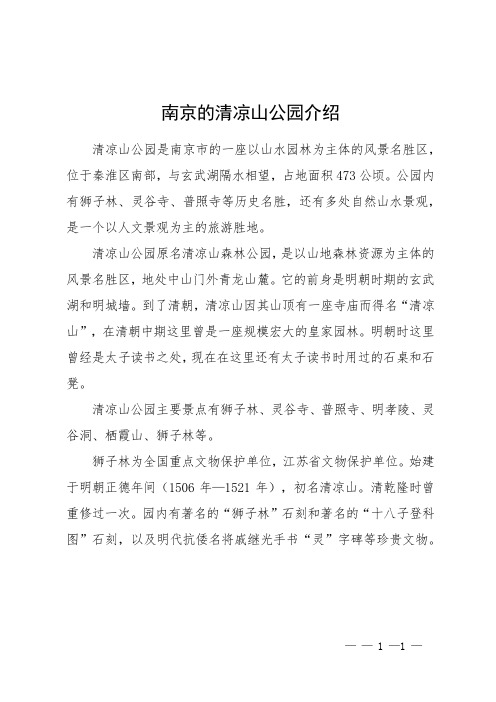 南京的清凉山公园介绍

清凉山公园是南京市的一座以山水园林为主体的风景名胜区，位于秦淮区南部，与玄武湖隔水相望，占地面积473公顷。公园内有狮子林、灵谷寺、普照寺等历史名胜，还有多处自然山水景观，是一个以人文景观为主的旅游胜地。

清凉山公园原名清凉山森林公园，是以山地森林资源为主体的风景名胜区，地处中山门外青龙山麓。它的前身是明朝时期的玄武湖和明城墙。到了清朝，清凉山因其山顶有一座寺庙而得名“清凉山”，在清朝中期这里曾是一座规模宏大的皇家园林。明朝时这里曾经是太子读书之处，现在在这里还有太子读书时用过的石桌和石凳。

清凉山公园主要景点有狮子林、灵谷寺、普照寺、明孝陵、灵谷洞、栖霞山、狮子林等。

狮子林为全国重点文物保护单位，江苏省文物保护单位。始建于明朝正德年间（1506年—1521年），初名清凉山。清乾隆时曾重修过一次。园内有著名的“狮子林”石刻和著名的“十八子登科图”石刻，以及明代抗倭名将戚继光手书“灵”字碑等珍贵文物。

— — 1 —1 —